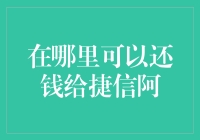 在哪里可以还钱给捷信阿